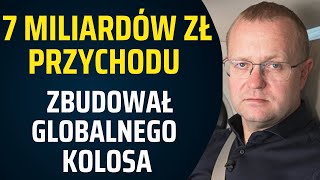 7 MILIARDÓW ZŁ PRZYCHODU

ZBUDOWAŁ GLOBALNEGO KOLOSA